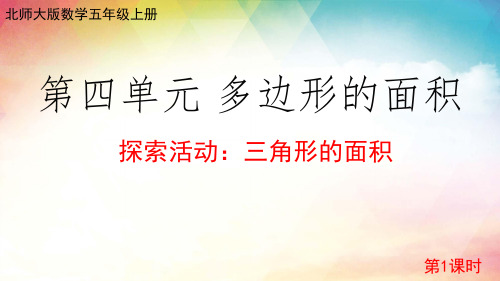 北师大版数学五年级上册

第四单元 多边形的面积

探索活动：三角形的面积

第1课时